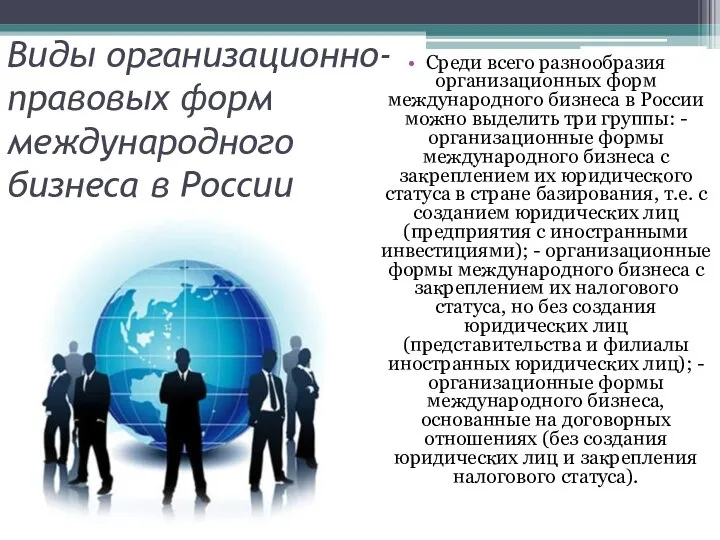 Виды организационно-правовых форм международного бизнеса в России

• Среди всего разнообразия организационных форм международного бизнеса в России можно выделить три группы: - организационные формы международного бизнеса с закреплением их юридического статуса в стране базирования, т.е. с созданием юридических лиц (предприятия с иностранными инвестициями); - организационные формы международного бизнеса с закреплением их налогового статуса, но без создания юридических лиц (представительства и филиалы иностранных юридических лиц); - организационные формы международного бизнеса, основанные на договорных отношениях (без создания юридических лиц и закрепления налогового статуса).